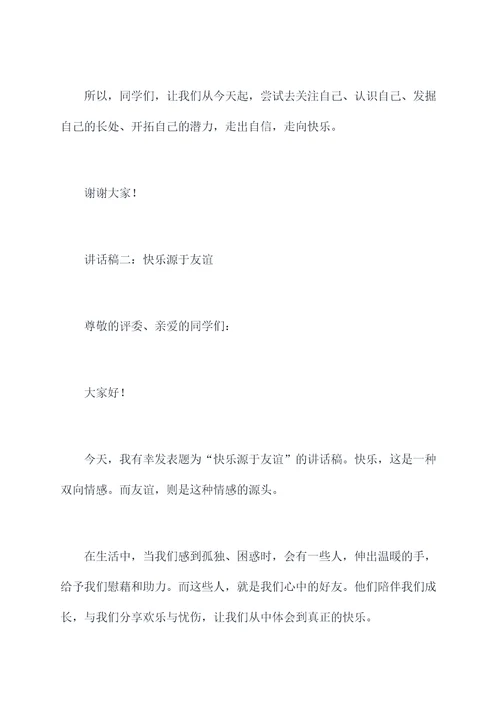 所以，同学们，让我们从今天起，尝试去关注自己、认识自己、发掘自己的长处、开拓自己的潜力，走出自信，走向快乐。

谢谢大家！

讲话稿二：快乐源于友谊

尊敬的评委、亲爱的同学们：

大家好！

今天，我有幸发表题为“快乐源于友谊”的讲话稿。快乐，这是一种双向情感。而友谊，则是这种情感的源头。

在生活中，当我们感到孤独、困惑时，会有一些人，伸出温暖的手，给予我们慰藉和助力。而这些人，就是我们心中的好友。他们陪伴我们成长，与我们分享欢乐与忧伤，让我们从中体会到真正的快乐。